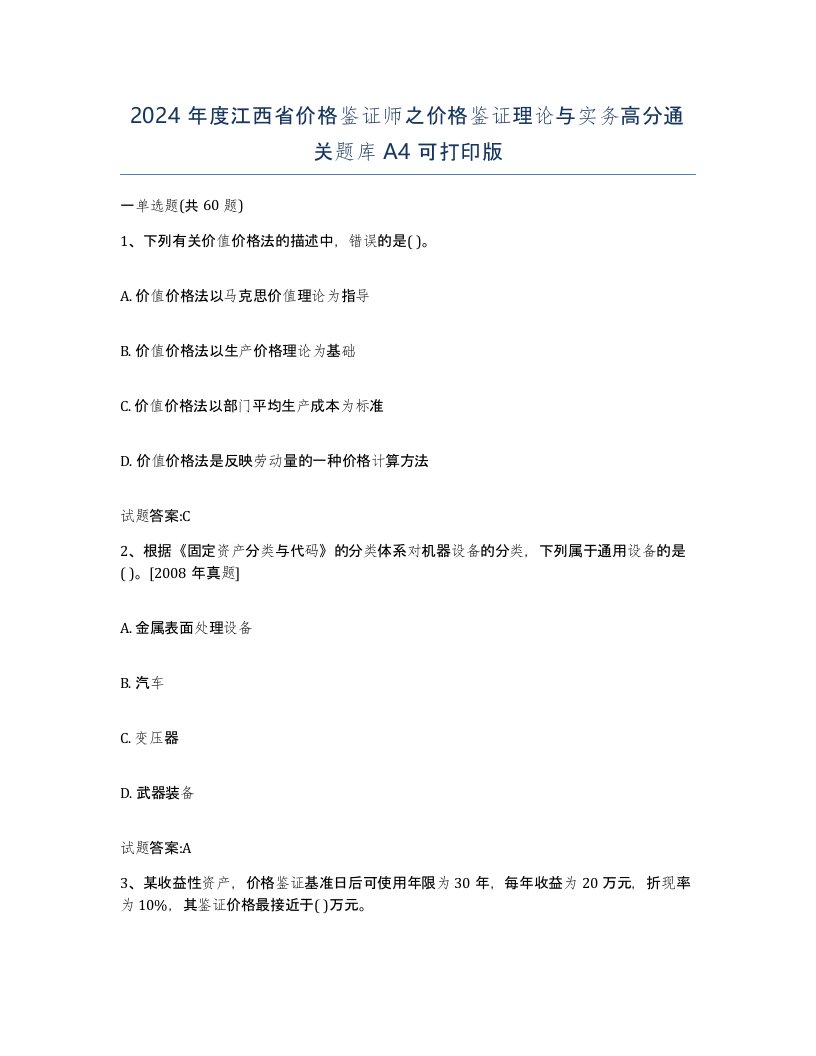 2024 年度江西省价格鉴证师之价格鉴证理论与实务高分通关题库 A4 可打印版

一单选题(共 60 题)

1、下列有关价值价格法的描述中，错误的是( )。

A. 价值价格法以马克思价值理论为指导

B. 价值价格法以生产价格理论为基础

C. 价值价格法以部门平均生产成本为标准

D. 价值价格法是反映劳动量的一种价格计算方法

试题答案:C

2、根据《固定资产分类与代码》的分类体系对机器设备的分类，下列属于通用设备的是( )。[2008 年真题]

A. 金属表面处理设备

B. 汽车

C. 变压器

D. 武器装备

试题答案:A

3、某收益性资产，价格鉴证基准日后可使用年限为 30 年，每年收益为 20 万元，折现率为 10%，其鉴证价格最接近于( )万元。